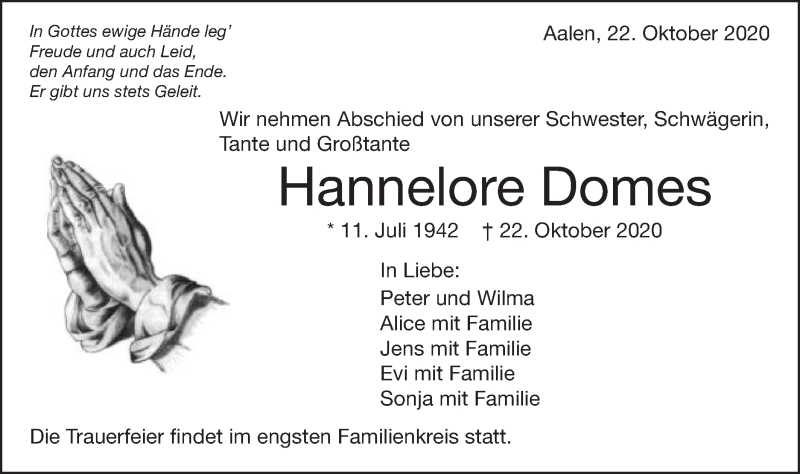 In Gottes ewige Hände leg'
Freude und auch Leid,
den Anfang und das Ende.
Er gibt uns stets Geleit.

Aalen, 22. Oktober 2020

Wir nehmen Abschied von unserer Schwester, Schwägerin, Tante und Großtante

Hannelore Domes

* 11. Juli 1942 † 22. Oktober 2020

In Liebe:
Peter und Wilma
Alice mit Familie
Jens mit Familie
Evi mit Familie
Sonja mit Familie

Die Trauerfeier findet im engsten Familienkreis statt.